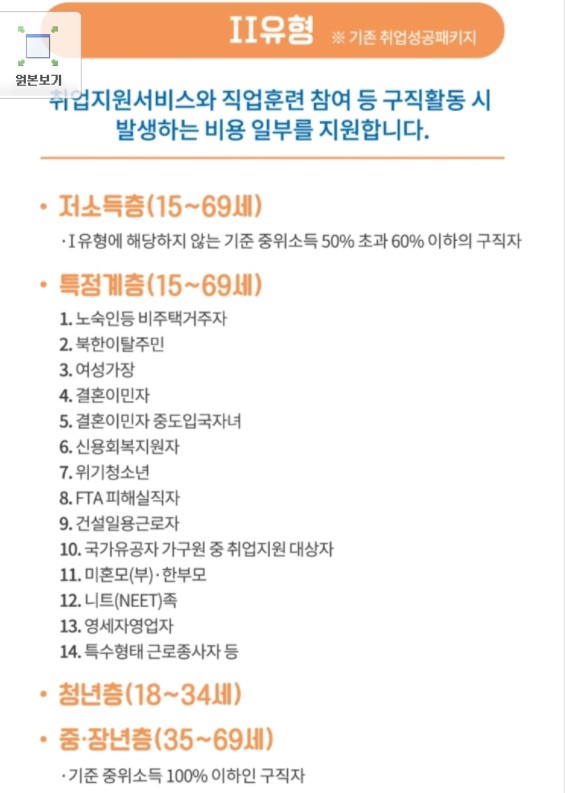 원본보기

II유형 ※ 기존 취업성공패키지

취업지원서비스와 직업훈련 참여 등 구직활동 시 발생하는 비용 일부를 지원합니다.

• 저소득층(15~69세)

· I 유형에 해당하지 않는 기준 중위소득 50% 초과 60% 이하의 구직자

• 특정계층(15~69세)

1. 노숙인등 비주택거주자
2. 북한이탈주민
3. 여성가장
4. 결혼이민자
5. 결혼이민자 중도입국자녀
6. 신용회복지원자
7. 위기청소년
8. FTA 피해실직자
9. 건설일용근로자
10. 국가유공자 가구원 중 취업지원 대상자
11. 미혼모(부)·한부모
12. 니트(NEET)족
13. 영세자영업자
14. 특수형태 근로종사자 등

• 청년층(18~34세)

• 중·장년층(35~69세)

· 기준 중위소득 100% 이하인 구직자